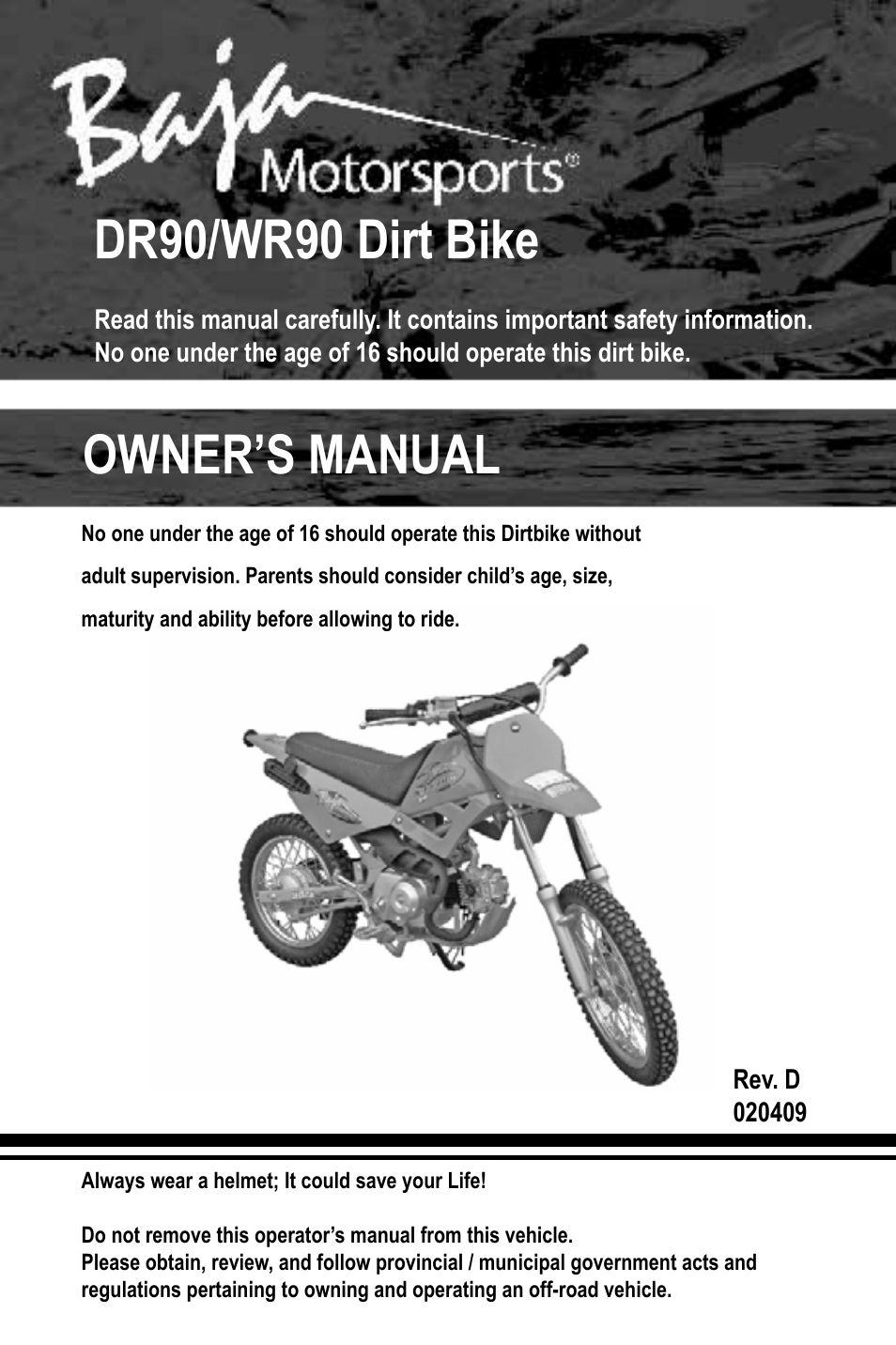 Baja Motorsports®

DR90/WR90 Dirt Bike

Read this manual carefully. It contains important safety information. No one under the age of 16 should operate this dirt bike.

OWNER'S MANUAL

No one under the age of 16 should operate this Dirtbike without adult supervision. Parents should consider child's age, size, maturity and ability before allowing to ride.

Rev. D
020409

Always wear a helmet; It could save your Life!

Do not remove this operator's manual from this vehicle.
Please obtain, review, and follow provincial / municipal government acts and regulations pertaining to owning and operating an off-road vehicle.